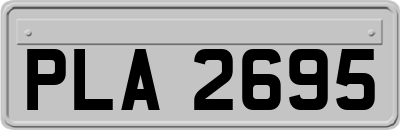 PLA 2695